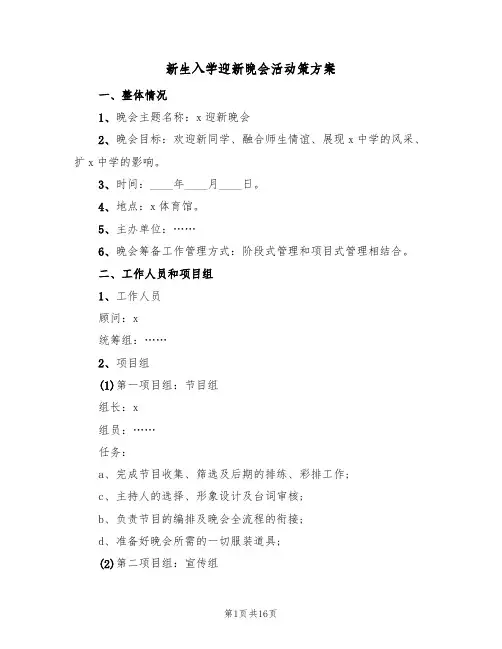 新生入学迎新晚会活动策方案

一、整体情况

1、晚会主题名称：x 迎新晚会

2、晚会目标：欢迎新同学、融合师生情谊、展现 x 中学的风采、扩 x 中学的影响。

3、时间：____年____月____日。

4、地点：x 体育馆。

5、主办单位：……

6、晚会筹备工作管理方式：阶段式管理和项目式管理相结合。

二、工作人员和项目组

1、工作人员

顾问：x

统筹组：……

2、项目组

(1) 第一项目组：节目组

组长：x

组员：……

任务：

a、完成节目收集、筛选及后期的排练、彩排工作；

c、主持人的选择、形象设计及台词审核；

b、负责节目的编排及晚会全流程的衔接；

d、准备好晚会所需的一切服装道具；

(2) 第二项目组：宣传组

第1页 共16页